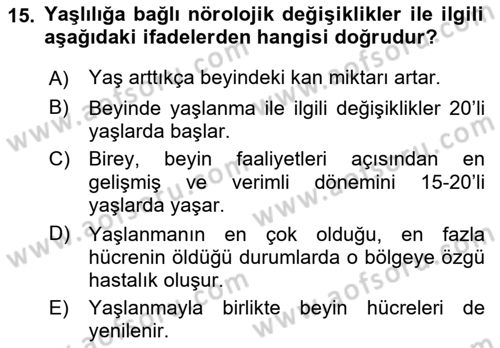 15. Yaşlılığa bağlı nörolojik değişiklikler ile ilgili aşağıdaki ifadelerden hangisi doğrudur?

A) Yaş arttıkça beyindeki kan miktarı artar.

B) Beyinde yaşlanma ile ilgili değişiklikler 20'li yaşlarda başlar.

C) Birey, beyin faaliyetleri açısından en gelişmiş ve verimli dönemini 15-20'li yaşlarda yaşar.

D) Yaşlanmanın en çok olduğu, en fazla hücrenin öldüğü durumlarda o bölgeye özgü hastalık oluşur.

E) Yaşlanmayla birlikte beyin hücreleri de yenilenir.

www.aofsoru.com